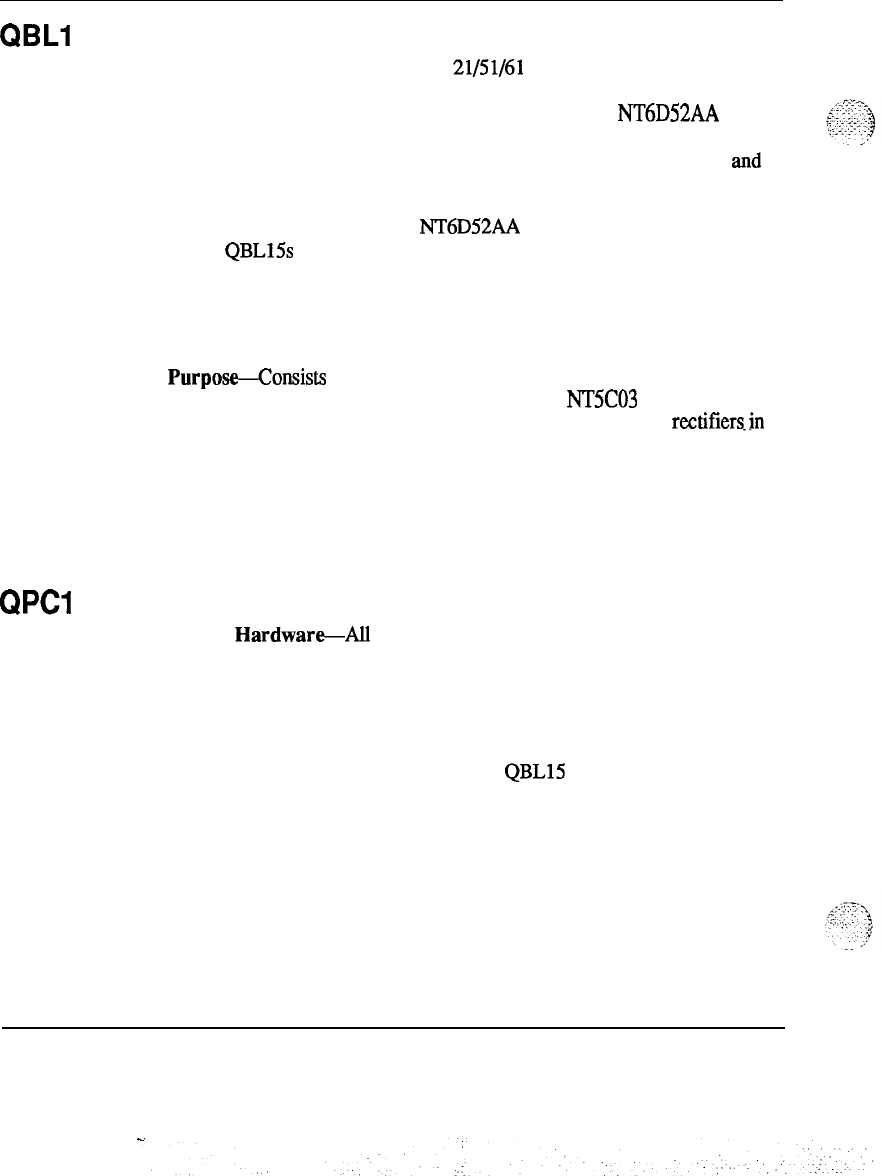 QBL1

21/51/61

NT6D52AA

and

NT6D52AA

QBL15s

Purpose—Consists

NT5C03

rectifiers in

QPC1

Hardware—All

QBL15